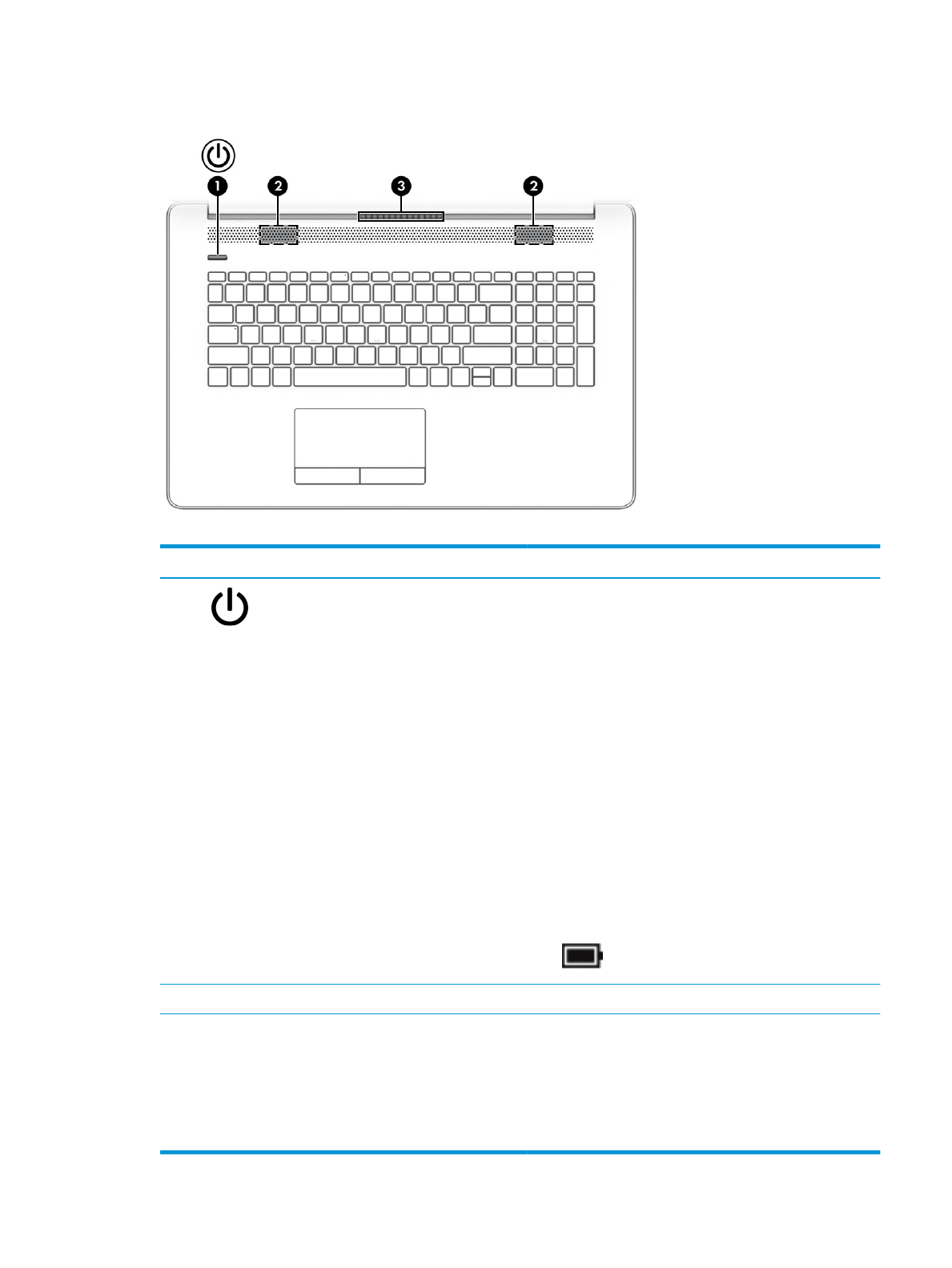 1

2

3

2